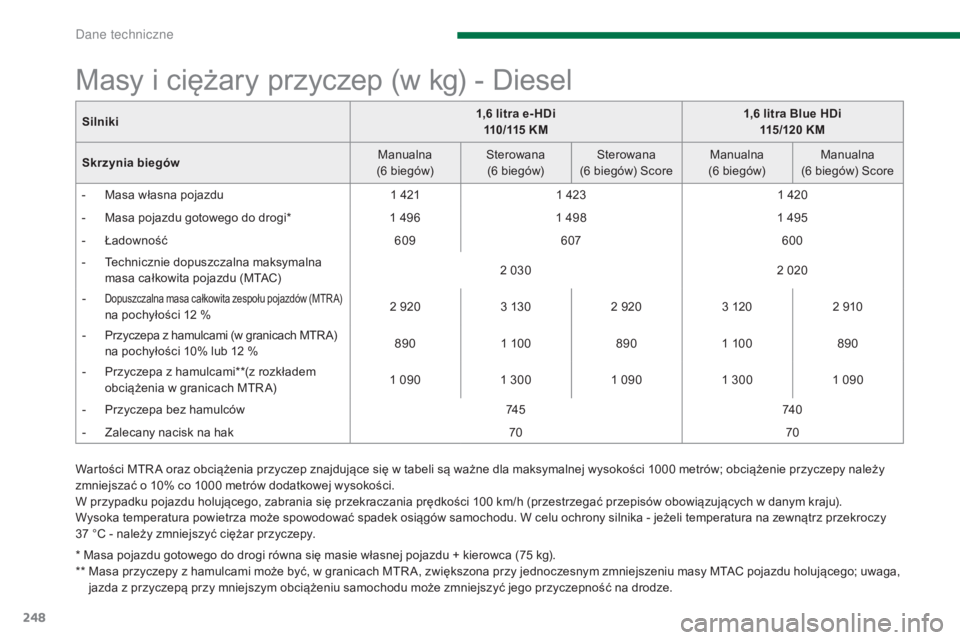 Dane techniczne

Masy i ciężary przyczep (w kg) - Diesel

| Silniki | 1,6 litra e-HDi 110/115 KM | | | 1,6 litra Blue HDi 115/120 KM | |
|---|---|---|---|---|---|
| Skrzynia biegów | Manualna (6 biegów) | Sterowana (6 biegów) | Sterowana (6 biegów) Score | Manualna (6 biegów) | Manualna (6 biegów) Score |
| - Masa własna pojazdu | 1 421 | 1 423 | | 1 420 | |
| - Masa pojazdu gotowego do drogi* | 1 496 | 1 498 | | 1 495 | |
| - Ładowność | 609 | 607 | | 600 | |
| - Technicznie dopuszczalna maksymalna masa całkowita pojazdu (MTAC) | 2 030 | | | 2 020 | |
| - Dopuszczalna masa całkowita zespołu pojazdów (MTRA) na pochyłości 12 % | 2 920 | 3 130 | 2 920 | 3 120 | 2 910 |
| - Przyczepa z hamulcami (w granicach MTRA) na pochyłości 10% lub 12 % | 890 | 1 100 | 890 | 1 100 | 890 |
| - Przyczepa z hamulcami**(z rozkładem obciążenia w granicach MTRA) | 1 090 | 1 300 | 1 090 | 1 300 | 1 090 |
| - Przyczepa bez hamulców | 745 | | | 740 | |
| - Zalecany nacisk na hak | 70 | | | 70 | |

Wartości MTRA oraz obciążenia przyczep znajdujące się w tabeli są ważne dla maksymalnej wysokości 1000 metrów; obciążenie przyczepy należy zmniejszać o 10% co 1000 metrów dodatkowej wysokości.
W przypadku pojazdu holującego, zabrania się przekraczania prędkości 100 km/h (przestrzegać przepisów obowiązujących w danym kraju).
Wysoka temperatura powietrza może spowodować spadek osiągów samochodu. W celu ochrony silnika - jeżeli temperatura na zewnątrz przekroczy 37 °C - należy zmniejszyć ciężar przyczepy.

* Masa pojazdu gotowego do drogi równa się masie własnej pojazdu + kierowca (75 kg).
** Masa przyczepy z hamulcami może być, w granicach MTRA, zwiększona przy jednoczesnym zmniejszeniu masy MTAC pojazdu holującego; uwaga, jazda z przyczepą przy mniejszym obciążeniu samochodu może zmniejszyć jego przyczepność na drodze.

248

carmanualsonline.info